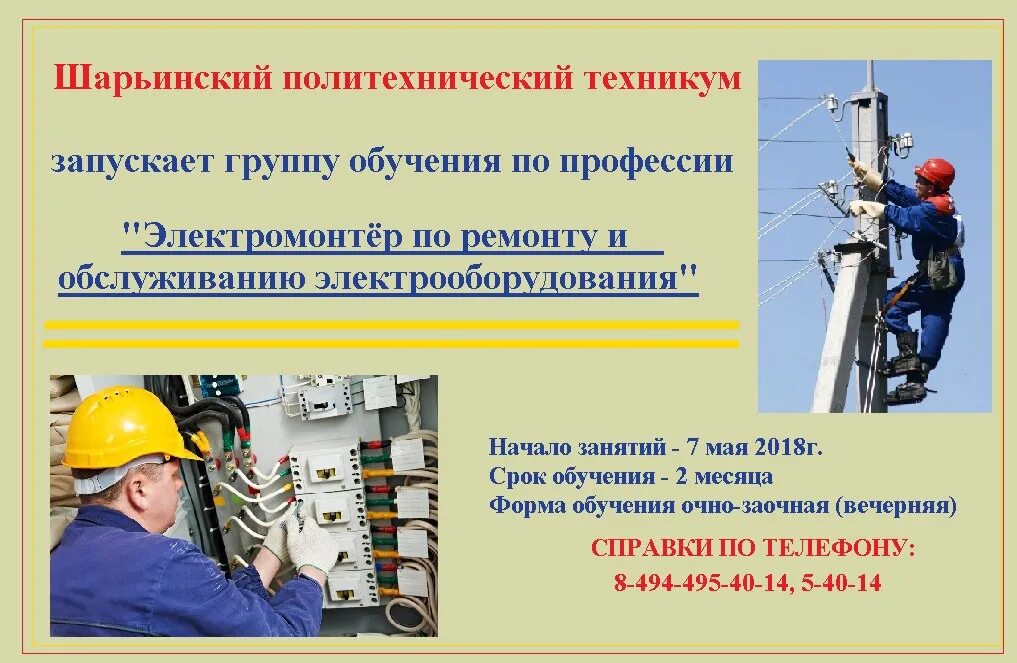 Шарьинский политехнический техникум

запускает группу обучения по профессии

"Электромонтёр по ремонту и обслуживанию электрооборудования"

Начало занятий - 7 мая 2018г.
Срок обучения - 2 месяца
Форма обучения очно-заочная (вечерняя)

СПРАВКИ ПО ТЕЛЕФОНУ:
8-494-495-40-14, 5-40-14